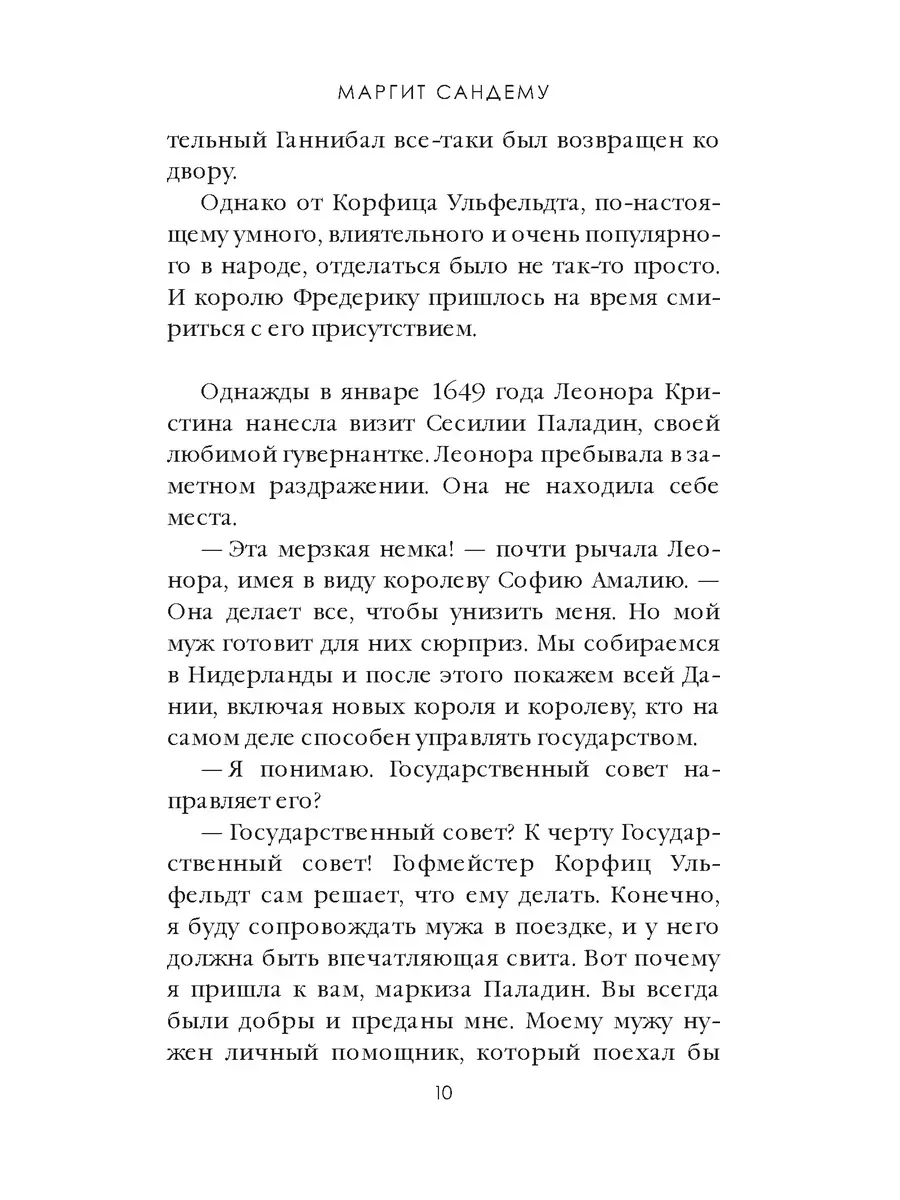 МАРГИТ САНДЕМУ

тельный Ганнибал все-таки был возвращен ко двору.

Однако от Корфица Ульфельдта, по-настоящему умного, влиятельного и очень популярного в народе, отделаться было не так-то просто. И королю Фредерику пришлось на время смириться с его присутствием.

Однажды в январе 1649 года Леонора Кристина нанесла визит Сесилии Паладин, своей любимой гувернантке. Леонора пребывала в заметном раздражении. Она не находила себе места.

— Эта мерзкая немка! — почти рычала Леонора, имея в виду королеву Софию Амалию. — Она делает все, чтобы унизить меня. Но мой муж готовит для них сюрприз. Мы собираемся в Нидерланды и после этого покажем всей Дании, включая новых короля и королеву, кто на самом деле способен управлять государством.

— Я понимаю. Государственный совет направляет его?

— Государственный совет? К черту Государственный совет! Гофмейстер Корфиц Ульфельдт сам решает, что ему делать. Конечно, я буду сопровождать мужа в поездке, и у него должна быть впечатляющая свита. Вот почему я пришла к вам, маркиза Паладин. Вы всегда были добры и преданы мне. Моему мужу нужен личный помощник, который поехал бы

10